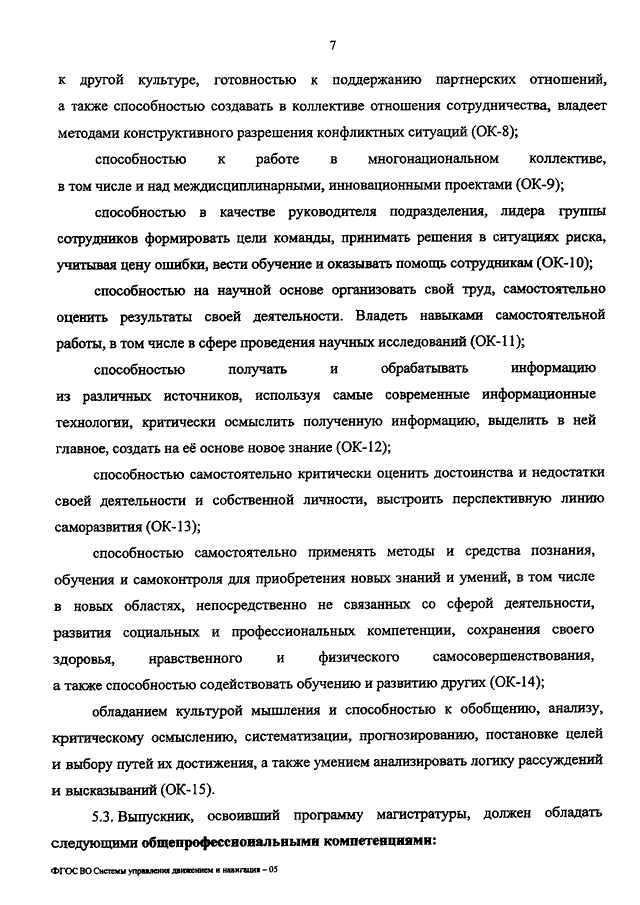 7

к другой культуре, готовностью к поддержанию партнерских отношений, а также способностью создавать в коллективе отношения сотрудничества, владеет методами конструктивного разрешения конфликтных ситуаций (ОК-8);

способностью к работе в многонациональном коллективе, в том числе и над междисциплинарными, инновационными проектами (ОК-9);

способностью в качестве руководителя подразделения, лидера группы сотрудников формировать цели команды, принимать решения в ситуациях риска, учитывая цену ошибки, вести обучение и оказывать помощь сотрудникам (ОК-10);

способностью на научной основе организовать свой труд, самостоятельно оценить результаты своей деятельности. Владеть навыками самостоятельной работы, в том числе в сфере проведения научных исследований (ОК-11);

способностью получать и обрабатывать информацию из различных источников, используя самые современные информационные технологии, критически осмыслить полученную информацию, выделить в ней главное, создать на её основе новое знание (ОК-12);

способностью самостоятельно критически оценить достоинства и недостатки своей деятельности и собственной личности, выстроить перспективную линию саморазвития (ОК-13);

способностью самостоятельно применять методы и средства познания, обучения и самоконтроля для приобретения новых знаний и умений, в том числе в новых областях, непосредственно не связанных со сферой деятельности, развития социальных и профессиональных компетенции, сохранения своего здоровья, нравственного и физического самосовершенствования, а также способностью содействовать обучению и развитию других (ОК-14);

обладанием культурой мышления и способностью к обобщению, анализу, критическому осмыслению, систематизации, прогнозированию, постановке целей и выбору путей их достижения, а также умением анализировать логику рассуждений и высказываний (ОК-15).

5.3. Выпускник, освоивший программу магистратуры, должен обладать следующими общепрофессиональными компетенциями:

ФГОС ВО Системы управления движением и навигация – 05